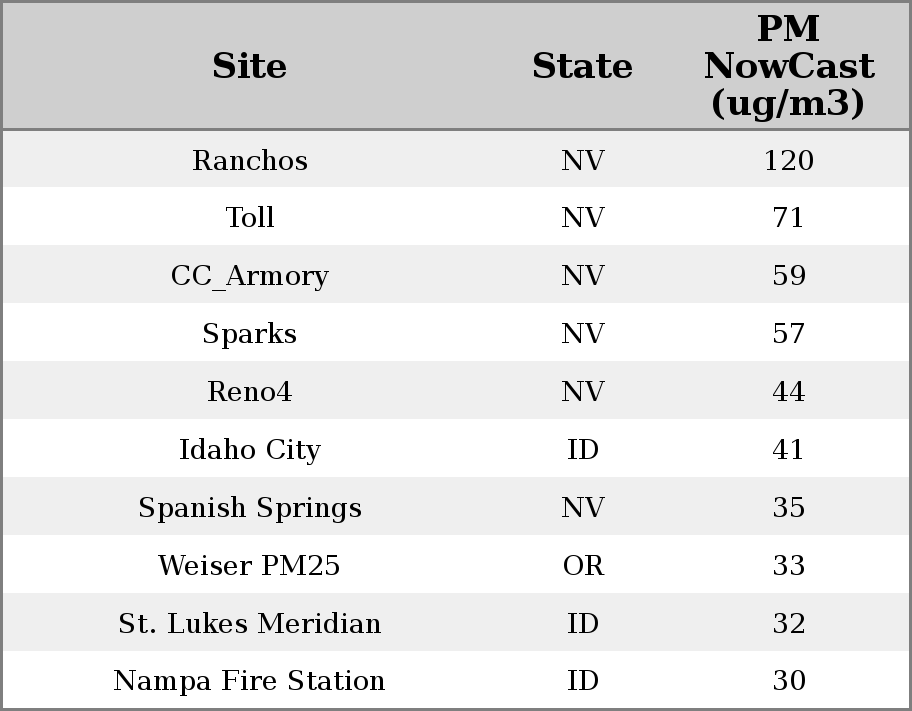 | Site | State | PM NowCast (ug/m3) |
|---|---|---|
| Ranchos | NV | 120 |
| Toll | NV | 71 |
| CC_Armory | NV | 59 |
| Sparks | NV | 57 |
| Reno4 | NV | 44 |
| Idaho City | ID | 41 |
| Spanish Springs | NV | 35 |
| Weiser PM25 | OR | 33 |
| St. Lukes Meridian | ID | 32 |
| Nampa Fire Station | ID | 30 |